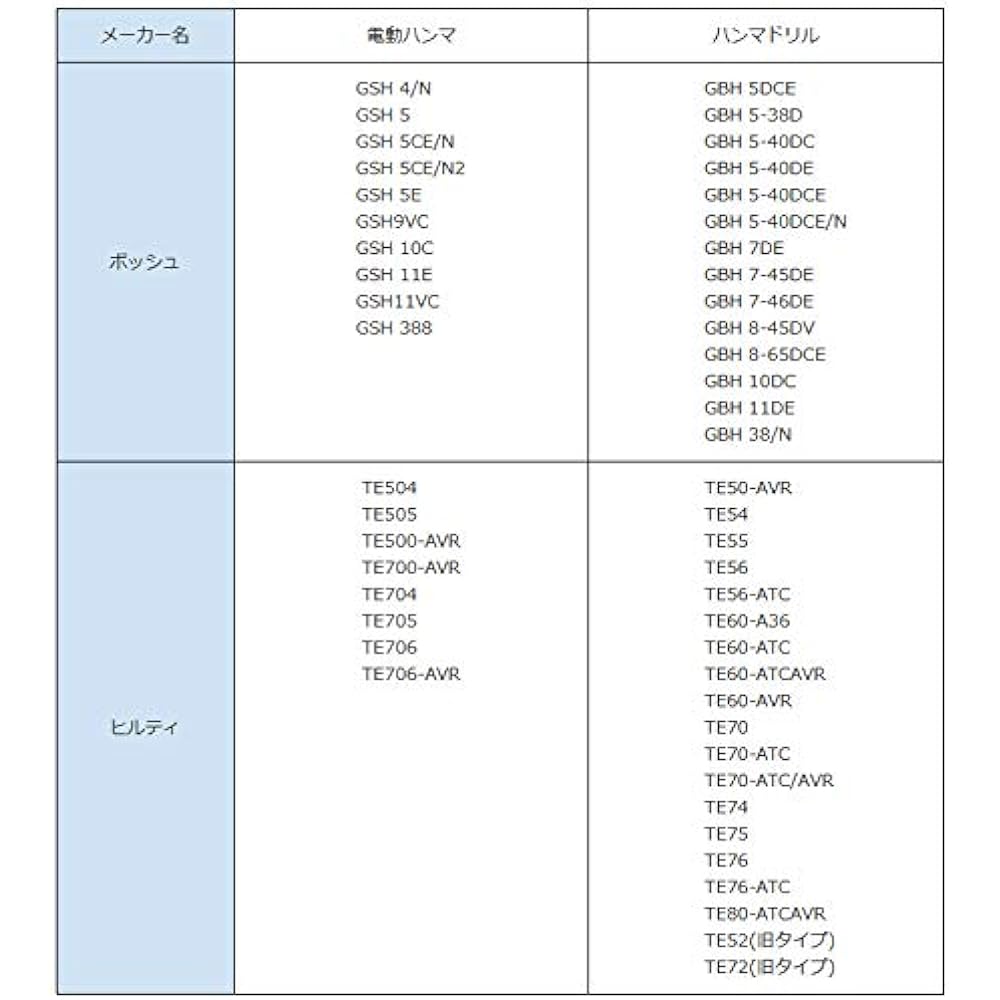 | メーカー名 | 電動ハンマ | ハンマドリル |
|---|---|---|
| ボッシュ | GSH 4/N<br>GSH 5<br>GSH 5CE/N<br>GSH 5CE/N2<br>GSH 5E<br>GSH9VC<br>GSH 10C<br>GSH 11E<br>GSH11VC<br>GSH 388 | GBH 5DCE<br>GBH 5-38D<br>GBH 5-40DC<br>GBH 5-40DE<br>GBH 5-40DCE<br>GBH 5-40DCE/N<br>GBH 7DE<br>GBH 7-45DE<br>GBH 7-46DE<br>GBH 8-45DV<br>GBH 8-65DCE<br>GBH 10DC<br>GBH 11DE<br>GBH 38/N |
| ヒルティ | TE504<br>TE505<br>TE500-AVR<br>TE700-AVR<br>TE704<br>TE705<br>TE706<br>TE706-AVR | TE50-AVR<br>TE54<br>TE55<br>TE56<br>TE56-ATC<br>TE60-A36<br>TE60-ATC<br>TE60-ATCAVR<br>TE60-AVR<br>TE70<br>TE70-ATC<br>TE70-ATC/AVR<br>TE74<br>TE75<br>TE76<br>TE76-ATC<br>TE80-ATCAVR<br>TE52(旧タイプ)<br>TE72(旧タイプ) |